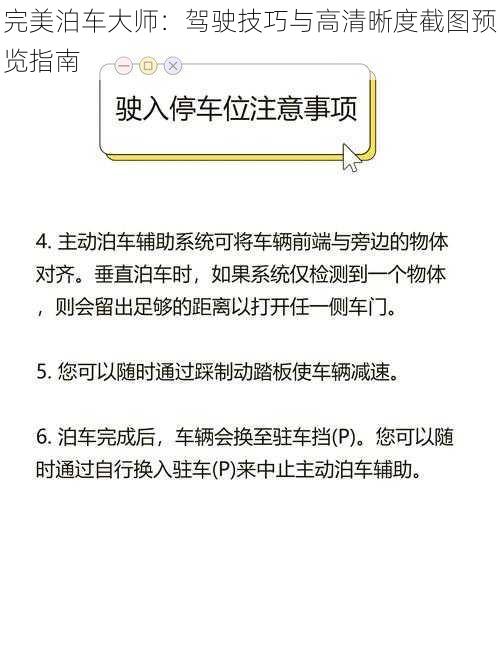 完美泊车大师：驾驶技巧与高清晰度截图预览指南

驶入停车位注意事项

4. 主动泊车辅助系统可将车辆前端与旁边的物体对齐。垂直泊车时，如果系统仅检测到一个物体，则会留出足够的距离以打开任一侧车门。

5. 您可以随时通过踩制动踏板使车辆减速。

6. 泊车完成后，车辆会换至驻车挡(P)。您可以随时通过自行换入驻车(P)来中止主动泊车辅助。